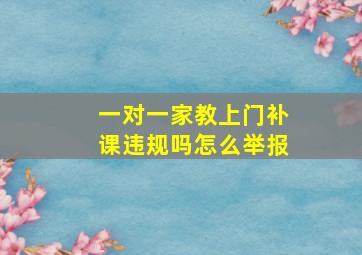 一对一家教上门补课违规吗怎么举报